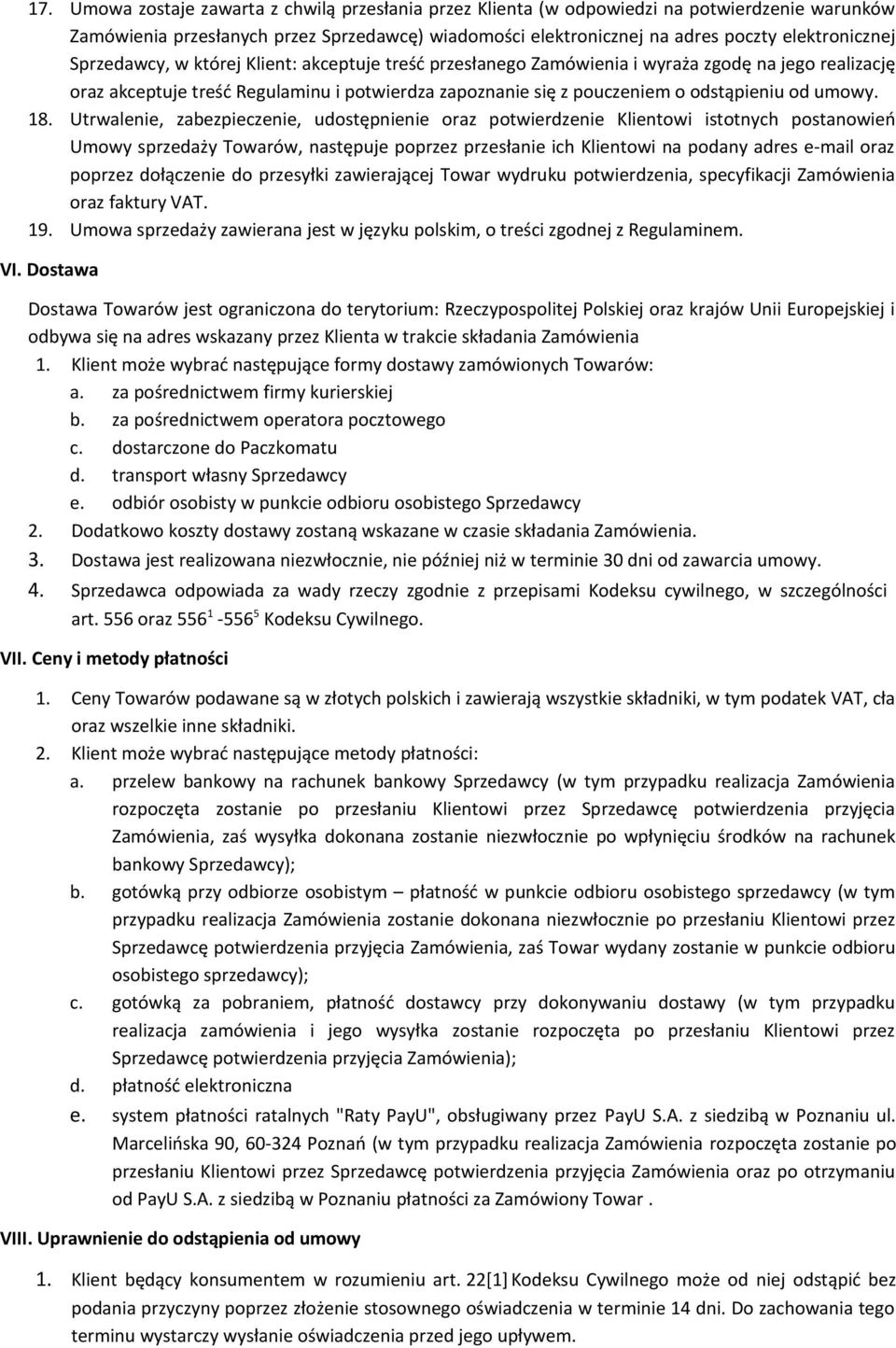 17. Umowa zostaje zawarta z chwilą przesłania przez Klienta (w odpowiedzi na potwierdzenie warunków Zamówienia przesłanych przez Sprzedawcę) wiadomości elektronicznej na adres poczty elektronicznej Sprzedawcy, w której Klient: akceptuje treść przesłanego Zamówienia i wyraża zgodę na jego realizację oraz akceptuje treść Regulaminu i potwierdza zapoznanie się z pouczeniem o odstąpieniu od umowy.

18. Utrwalenie, zabezpieczenie, udostępnienie oraz potwierdzenie Klientowi istotnych postanowień Umowy sprzedaży Towarów, następuje poprzez przesłanie ich Klientowi na podany adres e-mail oraz poprzez dołączenie do przesyłki zawierającej Towar wydruku potwierdzenia, specyfikacji Zamówienia oraz faktury VAT.

19. Umowa sprzedaży zawierana jest w języku polskim, o treści zgodnej z Regulaminem.

VI. Dostawa

Dostawa Towarów jest ograniczona do terytorium: Rzeczypospolitej Polskiej oraz krajów Unii Europejskiej i odbywa się na adres wskazany przez Klienta w trakcie składania Zamówienia

1. Klient może wybrać następujące formy dostawy zamówionych Towarów:
a. za pośrednictwem firmy kurierskiej
b. za pośrednictwem operatora pocztowego
c. dostarczone do Paczkomatu
d. transport własny Sprzedawcy
e. odbiór osobisty w punkcie odbioru osobistego Sprzedawcy
2. Dodatkowo koszty dostawy zostaną wskazane w czasie składania Zamówienia.
3. Dostawa jest realizowana niezwłocznie, nie później niż w terminie 30 dni od zawarcia umowy.
4. Sprzedawca odpowiada za wady rzeczy zgodnie z przepisami Kodeksu cywilnego, w szczególności art. 556 oraz $556^1$ -$556^5$ Kodeksu Cywilnego.

VII. Ceny i metody płatności

1. Ceny Towarów podawane są w złotych polskich i zawierają wszystkie składniki, w tym podatek VAT, cła oraz wszelkie inne składniki.
2. Klient może wybrać następujące metody płatności:
a. przelew bankowy na rachunek bankowy Sprzedawcy (w tym przypadku realizacja Zamówienia rozpoczęta zostanie po przesłaniu Klientowi przez Sprzedawcę potwierdzenia przyjęcia Zamówienia, zaś wysyłka dokonana zostanie niezwłocznie po wpłynięciu środków na rachunek bankowy Sprzedawcy);
b. gotówką przy odbiorze osobistym – płatność w punkcie odbioru osobistego sprzedawcy (w tym przypadku realizacja Zamówienia zostanie dokonana niezwłocznie po przesłaniu Klientowi przez Sprzedawcę potwierdzenia przyjęcia Zamówienia, zaś Towar wydany zostanie w punkcie odbioru osobistego sprzedawcy);
c. gotówką za pobraniem, płatność dostawcy przy dokonywaniu dostawy (w tym przypadku realizacja zamówienia i jego wysyłka zostanie rozpoczęta po przesłaniu Klientowi przez Sprzedawcę potwierdzenia przyjęcia Zamówienia);
d. płatność elektroniczna
e. system płatności ratalnych "Raty PayU", obsługiwany przez PayU S.A. z siedzibą w Poznaniu ul. Marcelińska 90, 60-324 Poznań (w tym przypadku realizacja Zamówienia rozpoczęta zostanie po przesłaniu Klientowi przez Sprzedawcę potwierdzenia przyjęcia Zamówienia oraz po otrzymaniu od PayU S.A. z siedzibą w Poznaniu płatności za Zamówiony Towar .

VIII. Uprawnienie do odstąpienia od umowy

1. Klient będący konsumentem w rozumieniu art. 22[1] Kodeksu Cywilnego może od niej odstąpić bez podania przyczyny poprzez złożenie stosownego oświadczenia w terminie 14 dni. Do zachowania tego terminu wystarczy wysłanie oświadczenia przed jego upływem.